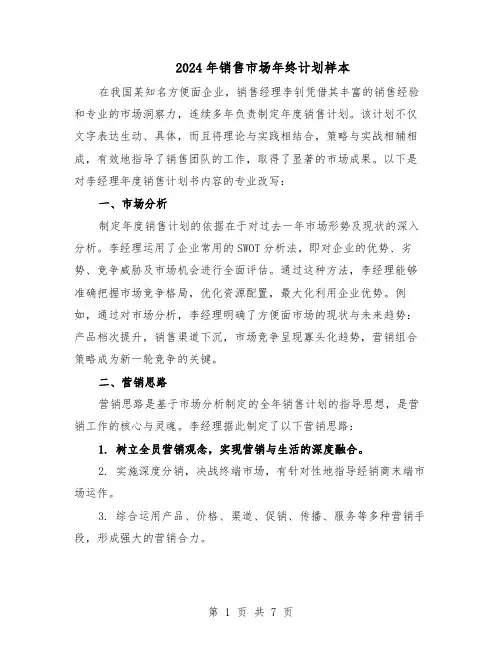 2024年销售市场年终计划样本

在我国某知名方便面企业，销售经理李钊凭借其丰富的销售经验和专业的市场洞察力，连续多年负责制定年度销售计划。该计划不仅文字表达生动、具体，而且将理论与实践相结合，策略与实战相辅相成，有效地指导了销售团队的工作，取得了显著的市场成果。以下是对李经理年度销售计划书内容的专业改写：

一、市场分析

制定年度销售计划的依据在于对过去一年市场形势及现状的深入分析。李经理运用了企业常用的SWOT分析法，即对企业的优势、劣势、竞争威胁及市场机会进行全面评估。通过这种方法，李经理能够准确把握市场竞争格局，优化资源配置，最大化利用企业优势。例如，通过对市场分析，李经理明确了方便面市场的现状与未来趋势：产品档次提升，销售渠道下沉，市场竞争呈现寡头化趋势，营销组合策略成为新一轮竞争的关键。

二、营销思路

营销思路是基于市场分析制定的全年销售计划的指导思想，是营销工作的核心与灵魂。李经理据此制定了以下营销思路：

1. 树立全员营销观念，实现营销与生活的深度融合。

2. 实施深度分销，决战终端市场，有针对性地指导经销商末端市场运作。

3. 综合运用产品、价格、渠道、促销、传播、服务等多种营销手段，形成强大的营销合力。

第 1 页 共 7 页